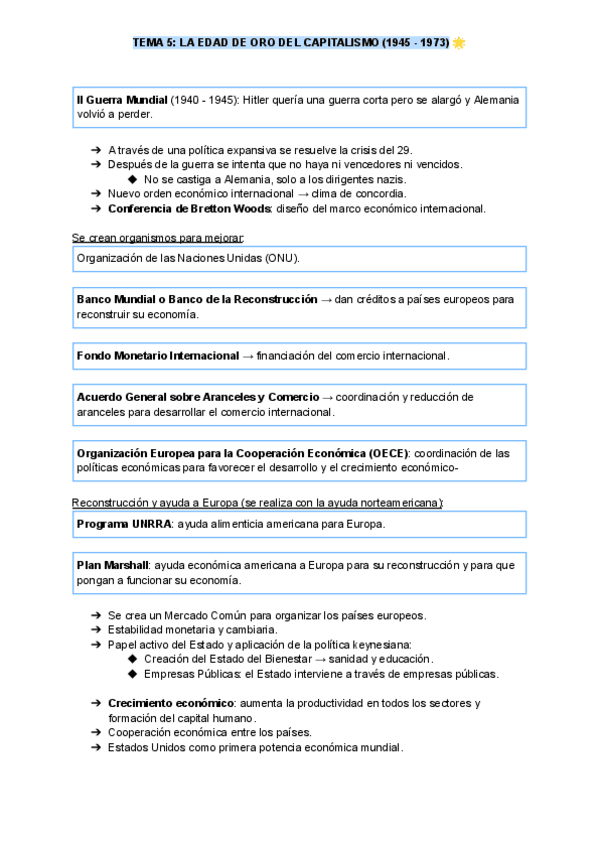 TEMA 5: LA EDAD DE ORO DEL CAPITALISMO (1945 - 1973) 🌟

II Guerra Mundial (1940 - 1945): Hitler quería una guerra corta pero se alargó y Alemania volvió a perder.

➔ A través de una política expansiva se resuelve la crisis del 29.
➔ Después de la guerra se intenta que no haya ni vencedores ni vencidos.
◆ No se castiga a Alemania, solo a los dirigentes nazis.
➔ Nuevo orden económico internacional → clima de concordia.
➔ Conferencia de Bretton Woods: diseño del marco económico internacional.

Se crean organismos para mejorar:

Organización de las Naciones Unidas (ONU).

Banco Mundial o Banco de la Reconstrucción → dan créditos a países europeos para reconstruir su economía.

Fondo Monetario Internacional → financiación del comercio internacional.

Acuerdo General sobre Aranceles y Comercio → coordinación y reducción de aranceles para desarrollar el comercio internacional.

Organización Europea para la Cooperación Económica (OECE): coordinación de las políticas económicas para favorecer el desarrollo y el crecimiento económico-

Reconstrucción y ayuda a Europa (se realiza con la ayuda norteamericana):

Programa UNRRA: ayuda alimenticia americana para Europa.

Plan Marshall: ayuda económica americana a Europa para su reconstrucción y para que pongan a funcionar su economía.

➔ Se crea un Mercado Común para organizar los países europeos.
➔ Estabilidad monetaria y cambiaria.
➔ Papel activo del Estado y aplicación de la política keynesiana:
◆ Creación del Estado del Bienestar → sanidad y educación.
◆ Empresas Públicas: el Estado interviene a través de empresas públicas.

➔ Crecimiento económico: aumenta la productividad en todos los sectores y formación del capital humano.
➔ Cooperación económica entre los países.
➔ Estados Unidos como primera potencia económica mundial.